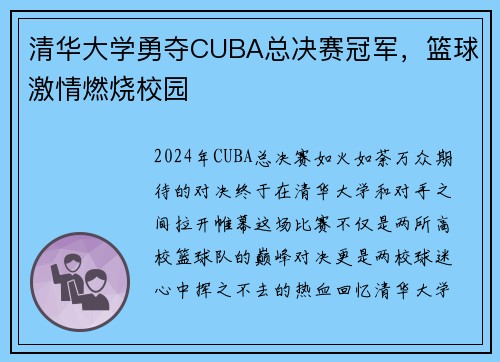 清华大学勇夺CUBA总决赛冠军，篮球激情燃烧校园

2024年CUBA总决赛如火如荼万众期待的对决终于在清华大学和对手之间拉开帷幕这场比赛不仅是两所高校篮球队的巅峰对决更是两校球迷心中挥之不去的热血回忆清华大学